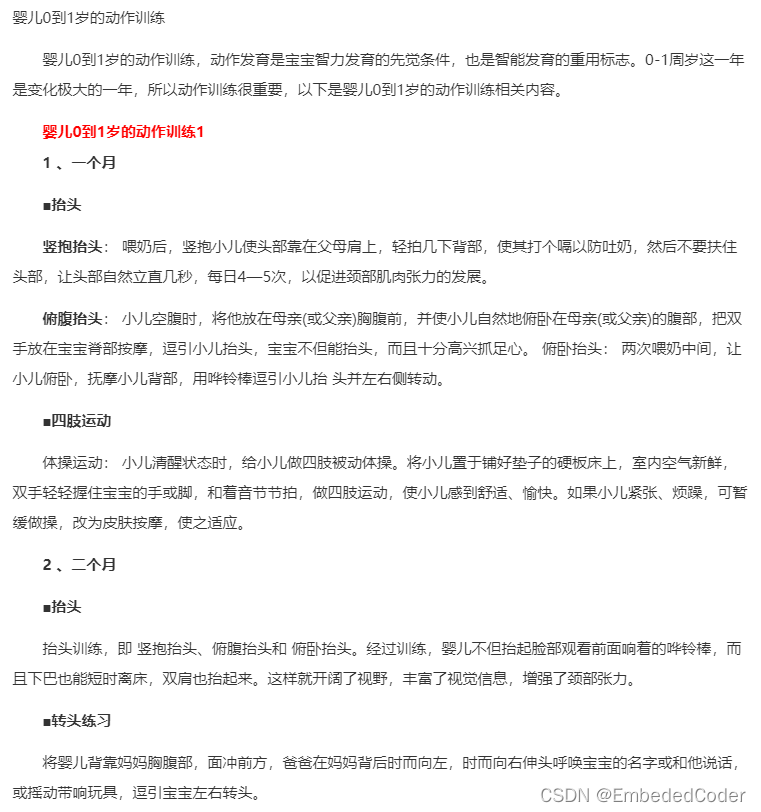 婴儿0到1岁的动作训练

婴儿0到1岁的动作训练，动作发育是宝宝智力发育的先觉条件，也是智能发育的重用标志。0-1周岁这一年是变化极大的一年，所以动作训练很重要，以下是婴儿0到1岁的动作训练相关内容。

婴儿0到1岁的动作训练1

1 、一个月

■抬头

竖抱抬头： 喂奶后，竖抱小儿使头部靠在父母肩上，轻拍几下背部，使其打个嗝以防吐奶，然后不要扶住头部，让头部自然立直几秒，每日4—5次，以促进颈部肌肉张力的发展。

俯腹抬头： 小儿空腹时，将他放在母亲(或父亲)胸腹前，并使小儿自然地俯卧在母亲(或父亲)的腹部，把双手放在宝宝脊部按摩，逗引小儿抬头，宝宝不但能抬头，而且十分高兴抓足心。 俯卧抬头： 两次喂奶中间，让小儿俯卧，抚摩小儿背部，用哗铃棒逗引小儿抬 头并左右侧转动。

■四肢运动

体操运动： 小儿清醒状态时，给小儿做四肢被动体操。将小儿置于铺好垫子的硬板床上，室内空气新鲜，双手轻轻握住宝宝的手或脚，和着音节节拍，做四肢运动，使小儿感到舒适、愉快。如果小儿紧张、烦躁，可暂缓做操，改为皮肤按摩，使之适应。

2 、二个月

■抬头

抬头训练，即 竖抱抬头、俯腹抬头和 俯卧抬头。经过训练，婴儿不但抬起脸部观看前面响着的哗铃棒，而且下巴也能短时离床，双肩也抬起来。这样就开阔了视野，丰富了视觉信息，增强了颈部张力。

■转头练习

将婴儿背靠妈妈胸腹部，面冲前方，爸爸在妈妈背后时而向左，时而向右伸头呼唤宝宝的名字或和他说话，或摇动带响玩具，逗引宝宝左右转头。

CSDN @EmbededCoder